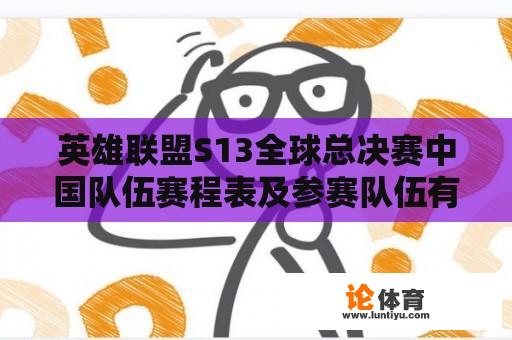 英雄联盟S13全球总决赛中国队伍赛程表及参赛队伍有

论体育
www.luntiyu.com